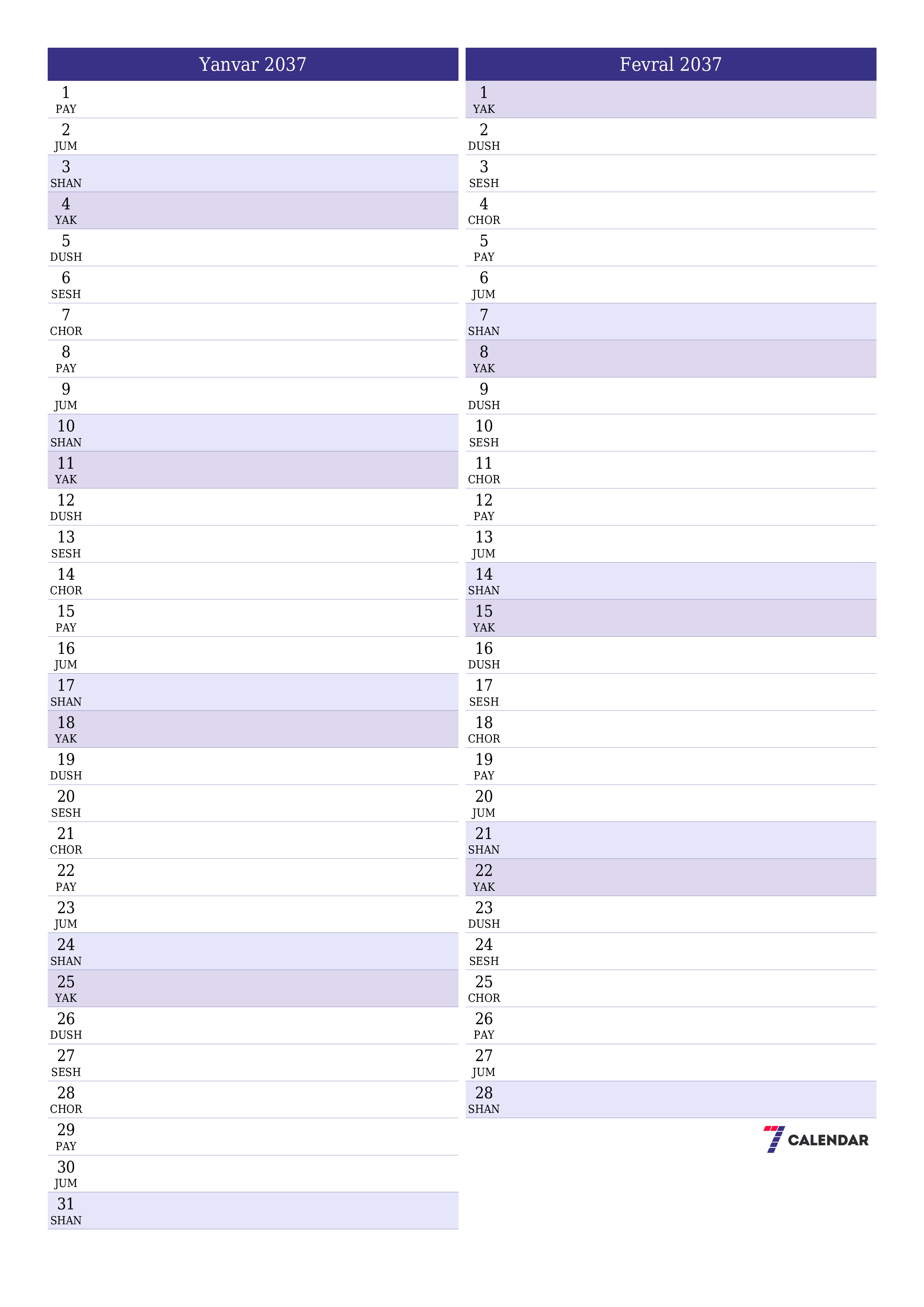 Yanvar 2037

1
PAY
2
JUM
3
SHAN
4
YAK
5
DUSH
6
SESH
7
CHOR
8
PAY
9
JUM
10
SHAN
11
YAK
12
DUSH
13
SESH
14
CHOR
15
PAY
16
JUM
17
SHAN
18
YAK
19
DUSH
20
SESH
21
CHOR
22
PAY
23
JUM
24
SHAN
25
YAK
26
DUSH
27
SESH
28
CHOR
29
PAY
30
JUM
31
SHAN

Fevral 2037

1
YAK
2
DUSH
3
SESH
4
CHOR
5
PAY
6
JUM
7
SHAN
8
YAK
9
DUSH
10
SESH
11
CHOR
12
PAY
13
JUM
14
SHAN
15
YAK
16
DUSH
17
SESH
18
CHOR
19
PAY
20
JUM
21
SHAN
22
YAK
23
DUSH
24
SESH
25
CHOR
26
PAY
27
JUM
28
SHAN

7 CALENDAR